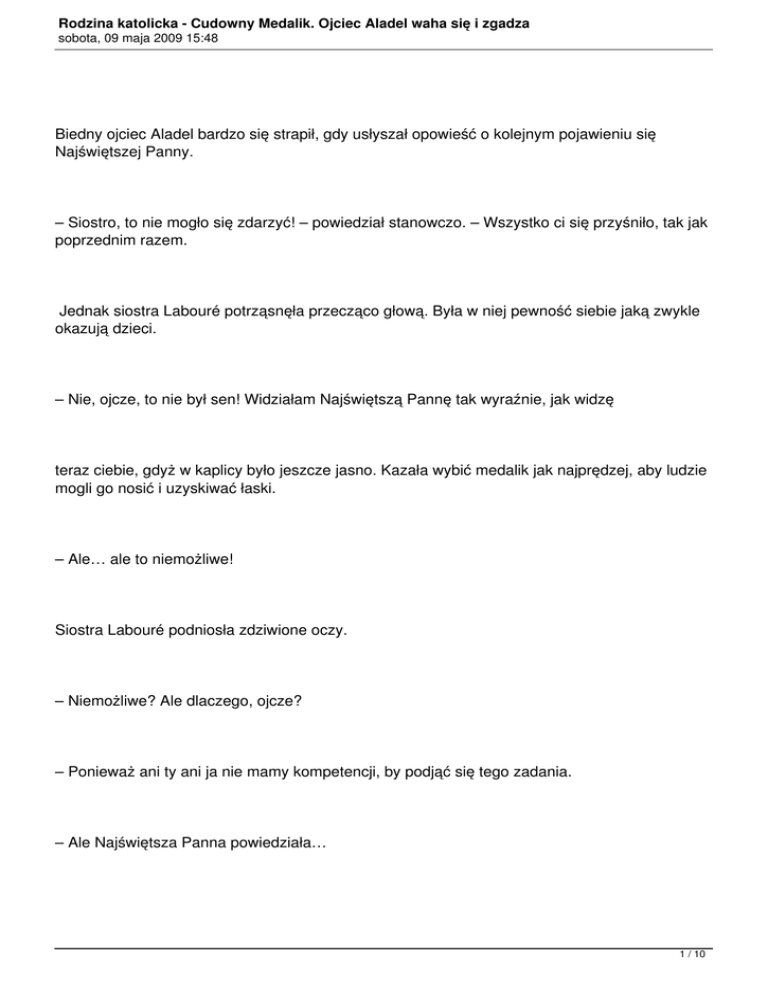 Rodzina katolicka - Cudowny Medalik. Ojciec Aladel waha się i zgadza
sobota, 09 maja 2009 15:48

Biedny ojciec Aladel bardzo się strapił, gdy usłyszał opowieść o kolejnym pojawieniu się Najświętszej Panny.

– Siostro, to nie mogło się zdarzyć! – powiedział stanowczo. – Wszystko ci się przyśniło, tak jak poprzednim razem.

Jednak siostra Labouré potrząsnęła przecząco głową. Była w niej pewność siebie jaką zwykle okazują dzieci.

– Nie, ojcze, to nie był sen! Widziałam Najświętszą Pannę tak wyraźnie, jak widzę

teraz ciebie, gdyż w kaplicy było jeszcze jasno. Kazała wybić medalik jak najprędzej, aby ludzie mogli go nosić i uzyskiwać łaski.

– Ale… ale to niemożliwe!

Siostra Labouré podniosła zdziwione oczy.

– Niemożliwe? Ale dlaczego, ojcze?

– Ponieważ ani ty ani ja nie mamy kompetencji, by podjąć się tego zadania.

– Ale Najświętsza Panna powiedziała…

1 / 10